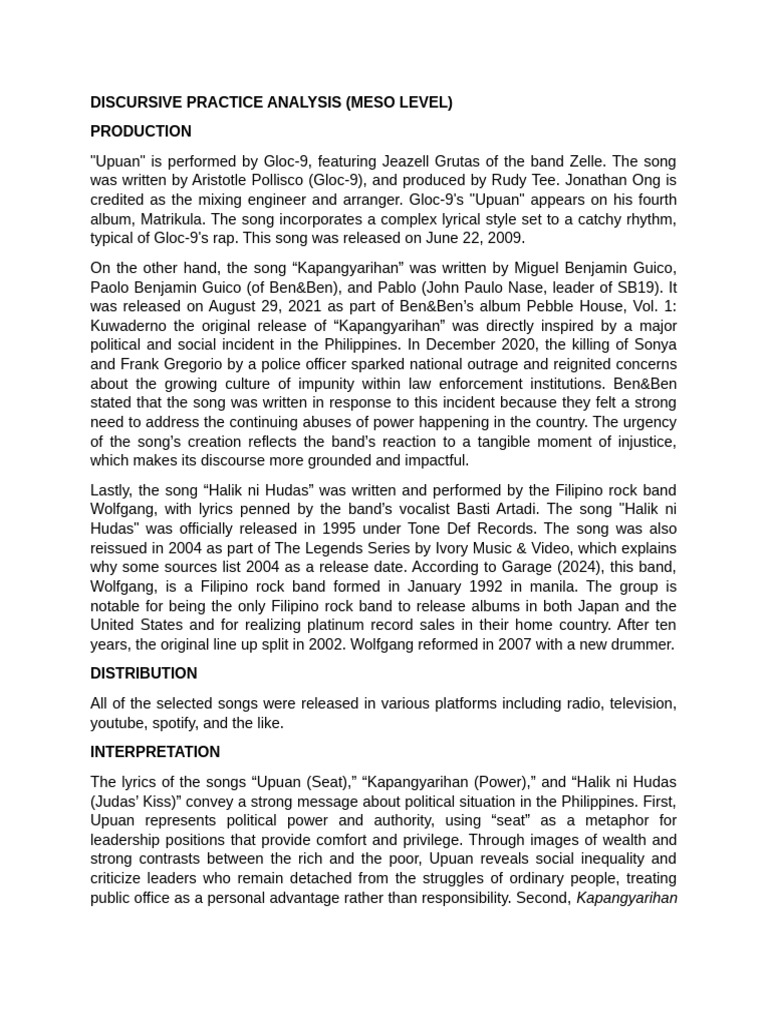 DISCURSIVE PRACTICE ANALYSIS (MESO LEVEL)

PRODUCTION

"Upuan" is performed by Gloc-9, featuring Jeazell Grutas of the band Zelle. The song was written by Aristotle Pollisco (Gloc-9), and produced by Rudy Tee. Jonathan Ong is credited as the mixing engineer and arranger. Gloc-9's "Upuan" appears on his fourth album, Matrikula. The song incorporates a complex lyrical style set to a catchy rhythm, typical of Gloc-9's rap. This song was released on June 22, 2009.

On the other hand, the song “Kapangyarihan” was written by Miguel Benjamin Guico, Paolo Benjamin Guico (of Ben&Ben), and Pablo (John Paulo Nase, leader of SB19). It was released on August 29, 2021 as part of Ben&Ben’s album Pebble House, Vol. 1: Kuwaderno the original release of “Kapangyarihan” was directly inspired by a major political and social incident in the Philippines. In December 2020, the killing of Sonya and Frank Gregorio by a police officer sparked national outrage and reignited concerns about the growing culture of impunity within law enforcement institutions. Ben&Ben stated that the song was written in response to this incident because they felt a strong need to address the continuing abuses of power happening in the country. The urgency of the song’s creation reflects the band’s reaction to a tangible moment of injustice, which makes its discourse more grounded and impactful.

Lastly, the song “Halik ni Hudas” was written and performed by the Filipino rock band Wolfgang, with lyrics penned by the band’s vocalist Basti Artadi. The song "Halik ni Hudas" was officially released in 1995 under Tone Def Records. The song was also reissued in 2004 as part of The Legends Series by Ivory Music & Video, which explains why some sources list 2004 as a release date. According to Garage (2024), this band, Wolfgang, is a Filipino rock band formed in January 1992 in manila. The group is notable for being the only Filipino rock band to release albums in both Japan and the United States and for realizing platinum record sales in their home country. After ten years, the original line up split in 2002. Wolfgang reformed in 2007 with a new drummer.

DISTRIBUTION

All of the selected songs were released in various platforms including radio, television, youtube, spotify, and the like.

INTERPRETATION

The lyrics of the songs “Upuan (Seat),” “Kapangyarihan (Power),” and “Halik ni Hudas (Judas’ Kiss)” convey a strong message about political situation in the Philippines. First, Upuan represents political power and authority, using “seat” as a metaphor for leadership positions that provide comfort and privilege. Through images of wealth and strong contrasts between the rich and the poor, Upuan reveals social inequality and criticize leaders who remain detached from the struggles of ordinary people, treating public office as a personal advantage rather than responsibility. Second, Kapangyarihan